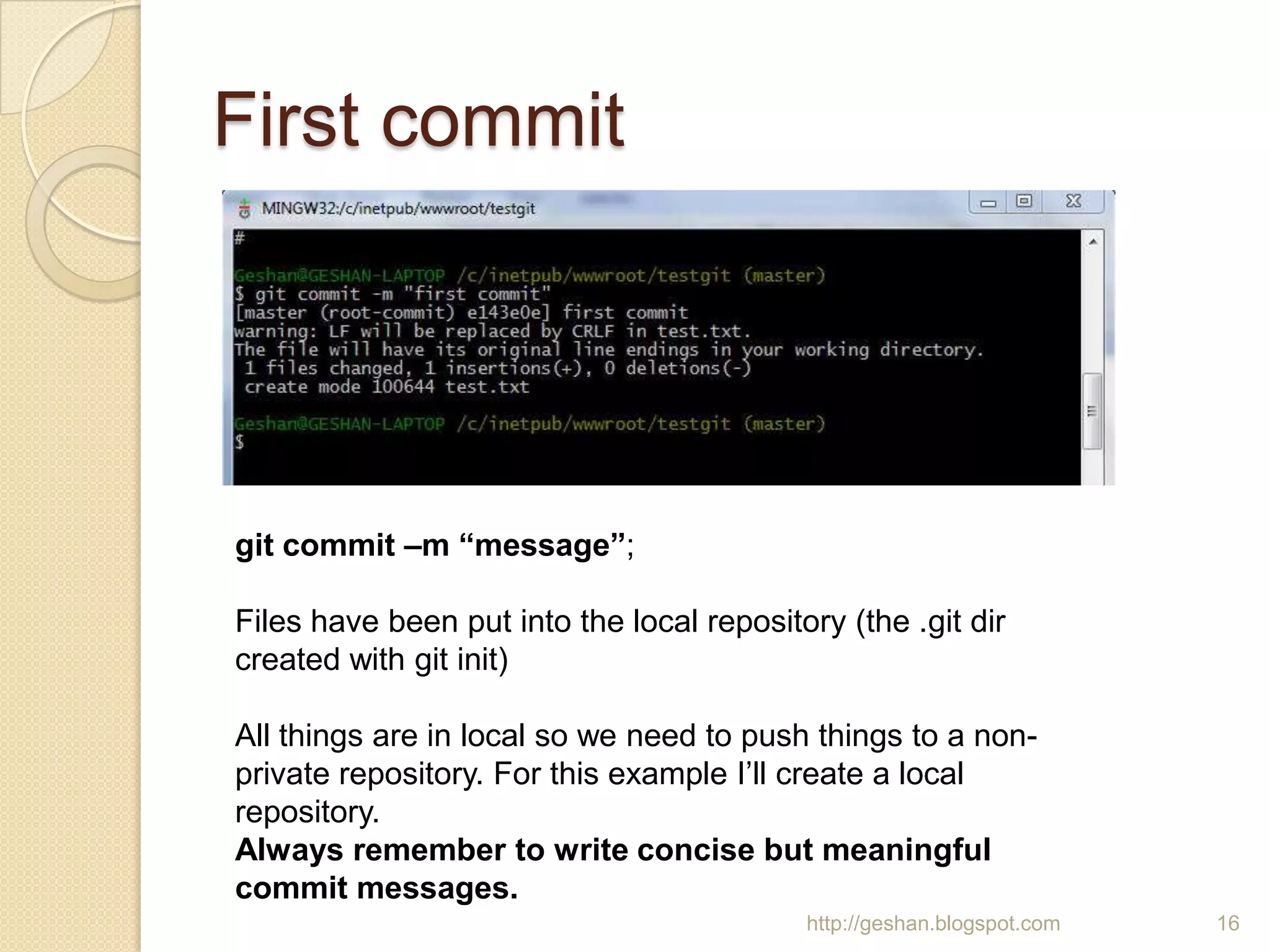 First commit

MINGW32:/c/inetpub/wwwroot/testgit

#

Geshan@GESHAN-LAPTOP /c/inetpub/wwwroot/testgit (master)
$ git commit -m "first commit"
[master (root-commit) e143e0e] first commit
warning: LF will be replaced by CRLF in test.txt.
The file will have its original line endings in your working directory.
 1 files changed, 1 insertions(+), 0 deletions(-)
 create mode 100644 test.txt

Geshan@GESHAN-LAPTOP /c/inetpub/wwwroot/testgit (master)
$

git commit –m “message”;

Files have been put into the local repository (the .git dir created with git init)

All things are in local so we need to push things to a non-private repository. For this example I’ll create a local repository.
Always remember to write concise but meaningful commit messages.

http://geshan.blogspot.com

16